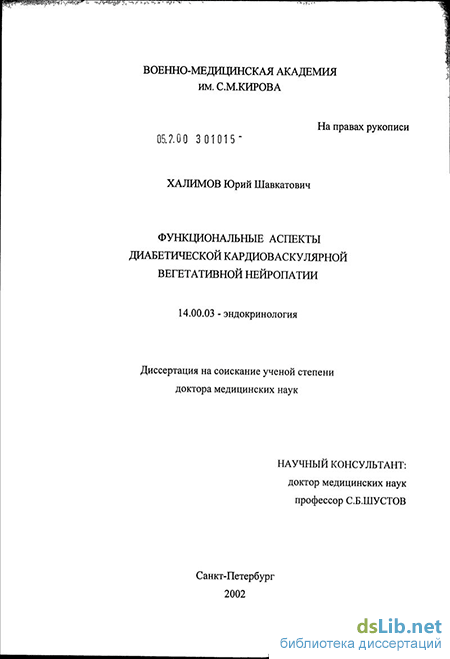 ВОЕННО-МЕДИЦИНСКАЯ АКАДЕМИЯ
им. С.М.КИРОВА

На правах рукописи

05.2.00 301015 -

ХАЛИМОВ Юрий Шавкатович

ФУНКЦИОНАЛЬНЫЕ АСПЕКТЫ
ДИАБЕТИЧЕСКОЙ КАРДИОВАСКУЛЯРНОЙ
ВЕГЕТАТИВНОЙ НЕЙРОПАТИИ

14.00.03 - эндокринология

Диссертация на соискание ученой степени
доктора медицинских наук

НАУЧНЫЙ КОНСУЛЬТАНТ:
доктор медицинских наук
профессор С.Б.ШУСТОВ

Санкт-Петербург
2002

dsLib.net
библиотека диссертаций